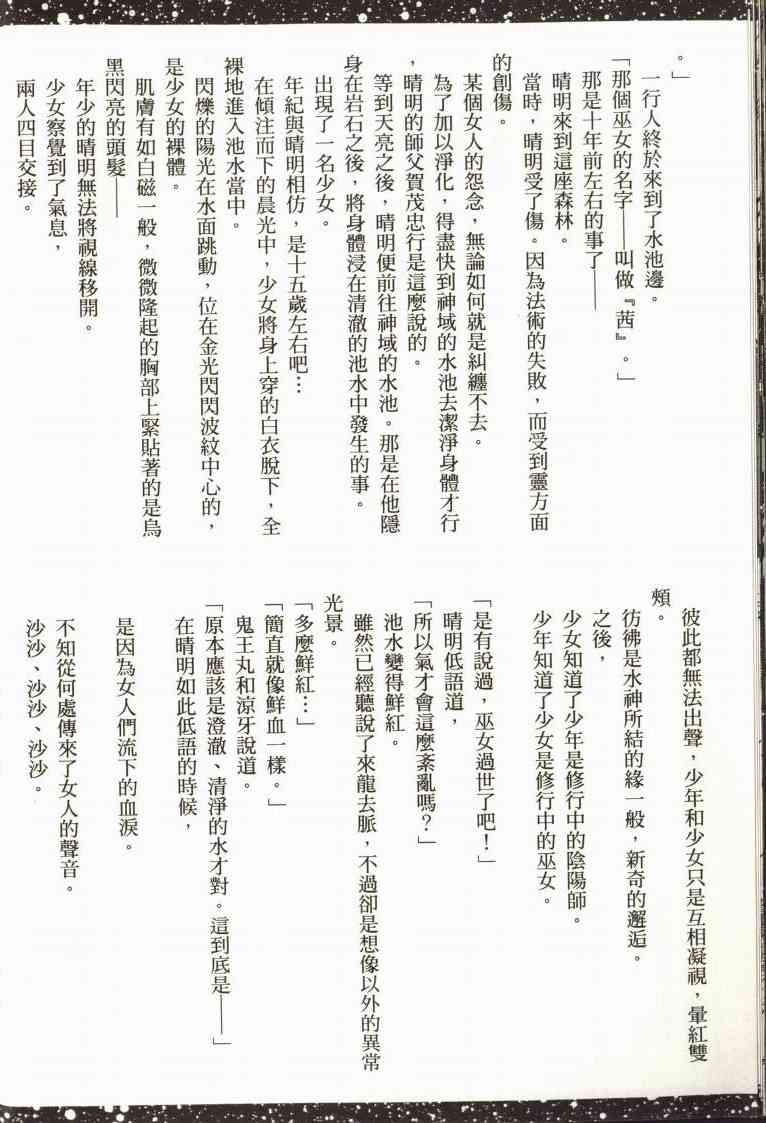 。」

一行人終於來到了水池邊。

「那個巫女的名字——叫做『茜』。」

那是十年前左右的事了——

晴明來到這座森林。

當時，晴明受了傷。因為法術的失敗，而受到靈方面的創傷。

某個女人的怨念，無論如何就是糾纏不去。

為了加以淨化，得盡快到神域的水池去潔淨身體才行，晴明的師父賀茂忠行是這麼說的。

等到天亮之後，晴明便前往神域的水池。那是在他隱身在岩石之後，將身體浸在清澈的池水中發生的事。

出現了一名少女。

年紀與晴明相仿，是十五歲左右吧…

在傾注而下的晨光中，少女將身上穿的白衣脫下，全裸地進入池水當中。

閃爍的陽光在水面跳動，位在金光閃閃波紋中心的，是少女的裸體。

肌膚有如白磁一般，微微隆起的胸部上緊貼著的是烏黑閃亮的頭髮——

年少的晴明無法將視線移開。

少女察覺到了氣息，

兩人四目交接。

彼此都無法出聲，少年和少女只是互相凝視，暈紅雙頰。

彷彿是水神所結的緣一般，新奇的邂逅。

之後，

少女知道了少年是修行中的陰陽師。

少年知道了少女是修行中的巫女。

「是有說過，巫女過世了吧！」

晴明低語道，

「所以氣才會這麼紊亂嗎？」

池水變得鮮紅。

雖然已經聽說了來龍去脈，不過卻是想像以外的異常光景。

「多麼鮮紅…」

「簡直就像鮮血一樣。」

鬼王丸和涼牙說道。

「原本應該是澄澈、清淨的水才對。這到底是——」

在晴明如此低語的時候，

是因為女人們流下的血淚。

不知從何處傳來了女人的聲音。

沙沙、沙沙、沙沙。